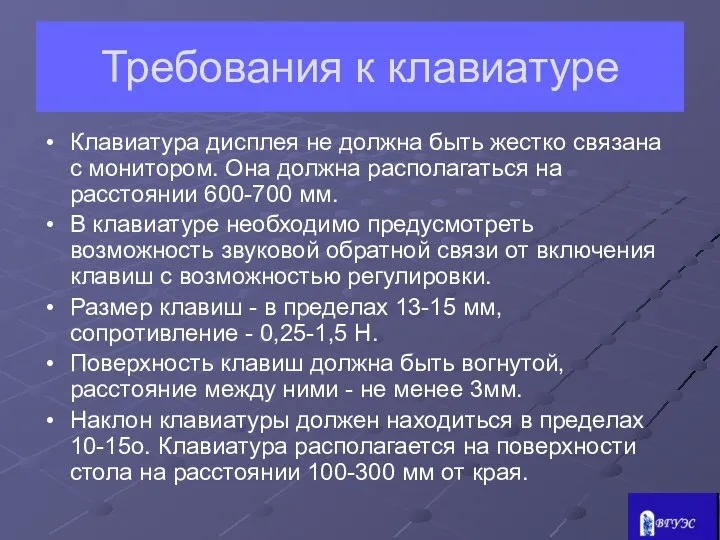 Требования к клавиатуре

• Клавиатура дисплея не должна быть жестко связана с монитором. Она должна располагаться на расстоянии 600-700 мм.
• В клавиатуре необходимо предусмотреть возможность звуковой обратной связи от включения клавиш с возможностью регулировки.
• Размер клавиш - в пределах 13-15 мм, сопротивление - 0,25-1,5 Н.
• Поверхность клавиш должна быть вогнутой, расстояние между ними - не менее 3мм.
• Наклон клавиатуры должен находиться в пределах 10-15о. Клавиатура располагается на поверхности стола на расстоянии 100-300 мм от края.

ВГУЭС